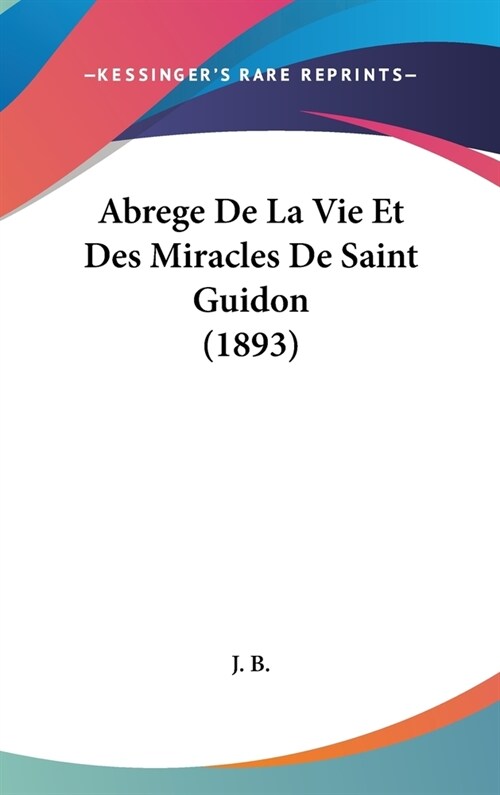 —KESSINGER'S RARE REPRINTS—

Abrege De La Vie Et Des Miracles De Saint Guidon (1893)

J. B.